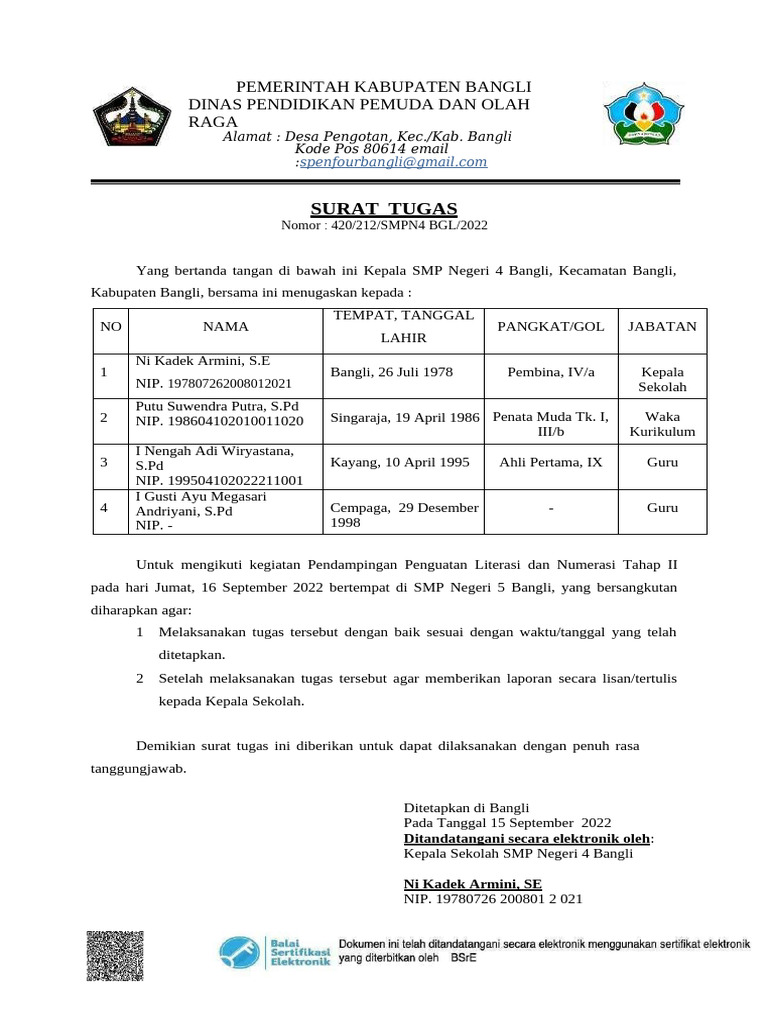 PEMERINTAH KABUPATEN BANGLI
DINAS PENDIDIKAN PEMUDA DAN OLAH RAGA
Alamat : Desa Pengotan, Kec./Kab. Bangli
Kode Pos 80614 email
:spenfourbangli@gmail.com

SURAT TUGAS
Nomor : 420/212/SMPN4 BGL/2022

Yang bertanda tangan di bawah ini Kepala SMP Negeri 4 Bangli, Kecamatan Bangli, Kabupaten Bangli, bersama ini menugaskan kepada :

| NO | NAMA | TEMPAT, TANGGAL LAHIR | PANGKAT/GOL | JABATAN |
|---|---|---|---|---|
| 1 | Ni Kadek Armini, S.E NIP. 197807262008012021 | Bangli, 26 Juli 1978 | Pembina, IV/a | Kepala Sekolah |
| 2 | Putu Suwendra Putra, S.Pd NIP. 198604102010011020 | Singaraja, 19 April 1986 | Penata Muda Tk. I, III/b | Waka Kurikulum |
| 3 | I Nengah Adi Wiryastana, S.Pd NIP. 199504102022211001 | Kayang, 10 April 1995 | Ahli Pertama, IX | Guru |
| 4 | I Gusti Ayu Megasari Andriyani, S.Pd NIP. - | Cempaga, 29 Desember 1998 | - | Guru |

Untuk mengikuti kegiatan Pendampingan Penguatan Literasi dan Numerasi Tahap II pada hari Jumat, 16 September 2022 bertempat di SMP Negeri 5 Bangli, yang bersangkutan diharapkan agar:
1 Melaksanakan tugas tersebut dengan baik sesuai dengan waktu/tanggal yang telah ditetapkan.
2 Setelah melaksanakan tugas tersebut agar memberikan laporan secara lisan/tertulis kepada Kepala Sekolah.

Demikian surat tugas ini diberikan untuk dapat dilaksanakan dengan penuh rasa tanggungjawab.

Ditetapkan di Bangli
Pada Tanggal 15 September 2022
Ditandatangani secara elektronik oleh:
Kepala Sekolah SMP Negeri 4 Bangli

Ni Kadek Armini, SE
NIP. 19780726 200801 2 021

Balai Sertifikasi Elektronik
Dokumen ini telah ditandatangani secara elektronik menggunakan sertifikat elektronik yang diterbitkan oleh BSrE